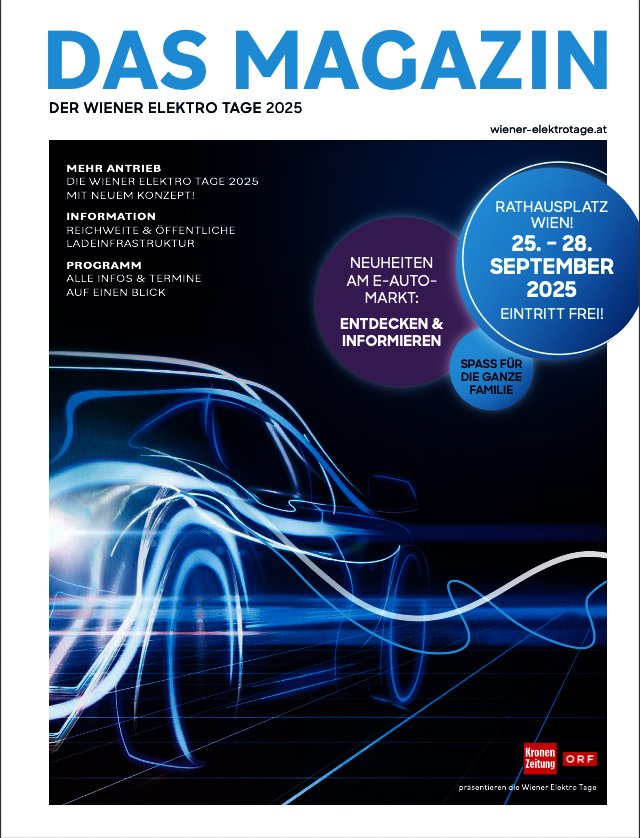 DAS MAGAZIN

DER WIENER ELEKTRO TAGE 2025

wiener-elektrotage.at

MEHR ANTRIEB
DIE WIENER ELEKTRO TAGE 2025 MIT NEUEM KONZEPT!

INFORMATION
REICHWEITE & ÖFFENTLICHE LADEINFRASTRUKTUR

PROGRAMM
ALLE INFOS & TERMINE AUF EINEN BLICK

NEUHEITEN AM E-AUTO-MARKT:
ENTDECKEN & INFORMIEREN

RATHAUSPLATZ WIEN!
25. – 28. SEPTEMBER 2025
EINTRITT FREI!

SPASS FÜR DIE GANZE FAMILIE

Kronen Zeitung ORF

präsentieren die Wiener Elektro Tage